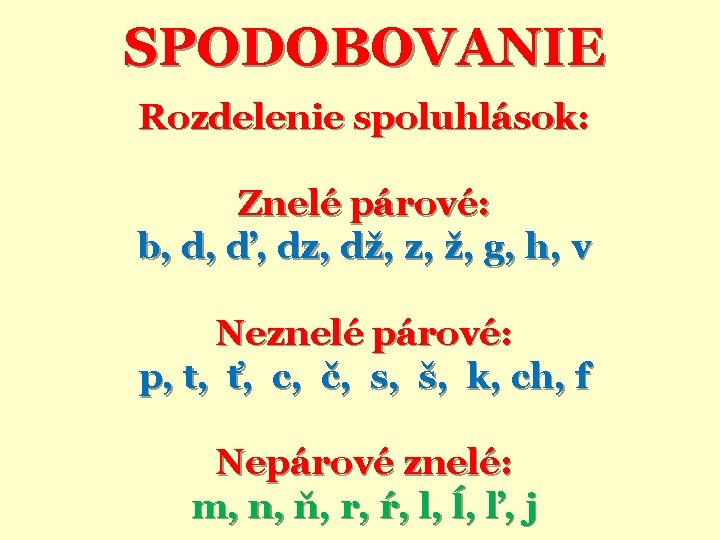 SPODOBOVANIE

Rozdelenie spoluhlások:

Znelé párové:
b, d, ď, dz, dž, z, ž, g, h, v

Neznelé párové:
p, t, ť, c, č, s, š, k, ch, f

Nepárové znelé:
m, n, ň, r, ŕ, l, ĺ, ľ, j